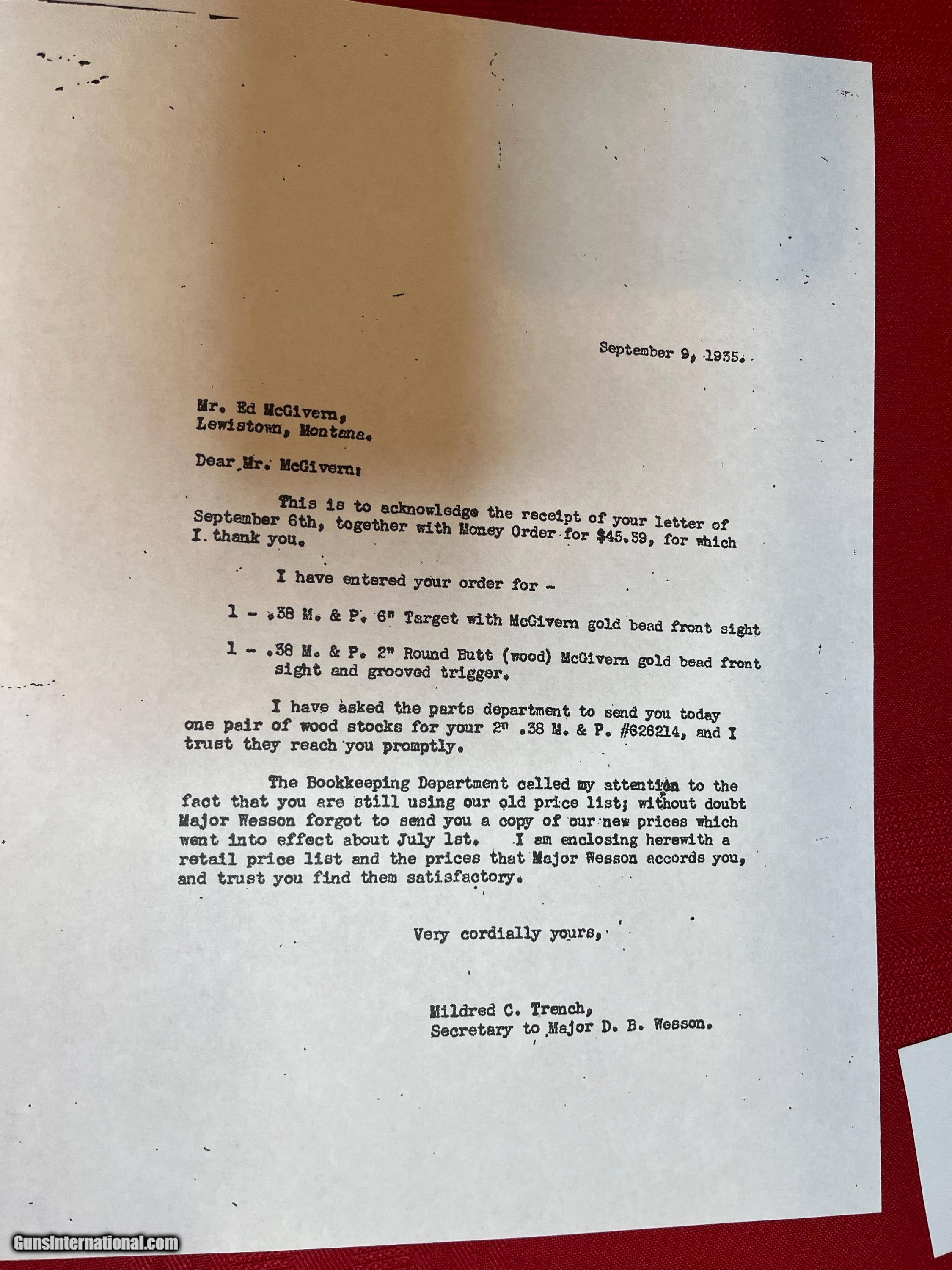 September 9, 1935.

Mr. Ed McGivern,
Lewistown, Montana.

Dear Mr. McGivern:

This is to acknowledge the receipt of your letter of September 6th, together with Money Order for $45.39, for which I thank you.

I have entered your order for -

1 - .38 M. & P. 6" Target with McGivern gold bead front sight

1 - .38 M. & P. 2" Round Butt (wood) McGivern gold bead front sight and grooved trigger.

I have asked the parts department to send you today one pair of wood stocks for your 2" .38 M. & P. #626214, and I trust they reach you promptly.

The Bookkeeping Department called my attention to the fact that you are still using our old price list; without doubt Major Wesson forgot to send you a copy of our new prices which went into effect about July 1st. I am enclosing herewith a retail price list and the prices that Major Wesson accords you, and trust you find them satisfactory.

Very cordially yours,

Mildred C. Trench,
Secretary to Major D. B. Wesson.

GunsInternational.com